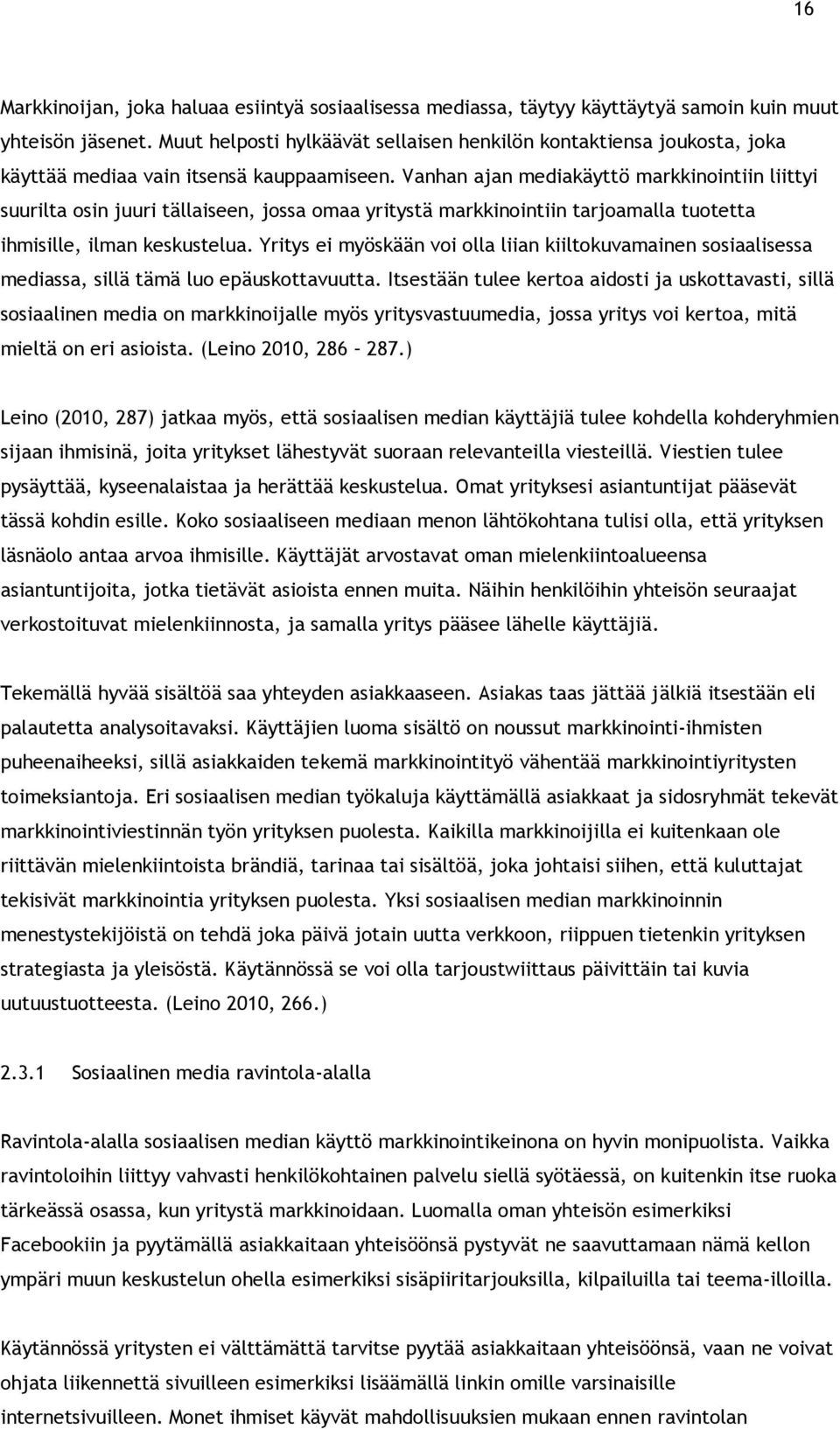 16

Markkinoijan, joka haluaa esiintyä sosiaalisessa mediassa, täytyy käyttäytyä samoin kuin muut yhteisön jäsenet. Muut helposti hylkäävät sellaisen henkilön kontaktiensa joukosta, joka käyttää mediaa vain itsensä kauppaamiseen. Vanhan ajan mediakäyttö markkinointiin liittyi suurilta osin juuri tällaiseen, jossa omaa yritystä markkinointiin tarjoamalla tuotetta ihmisille, ilman keskustelua. Yritys ei myöskään voi olla liian kiiltokuvamainen sosiaalisessa mediassa, sillä tämä luo epäuskottavuutta. Itsestään tulee kertoa aidosti ja uskottavasti, sillä sosiaalinen media on markkinoijalle myös yritysvastuumedia, jossa yritys voi kertoa, mitä mieltä on eri asioista. (Leino 2010, 286 – 287.)

Leino (2010, 287) jatkaa myös, että sosiaalisen median käyttäjiä tulee kohdella kohderyhmien sijaan ihmisinä, joita yritykset lähestyvät suoraan relevanteilla viesteillä. Viestien tulee pysäyttää, kyseenalaistaa ja herättää keskustelua. Omat yrityksesi asiantuntijat pääsevät tässä kohdin esille. Koko sosiaaliseen mediaan menon lähtökohtana tulisi olla, että yrityksen läsnäolo antaa arvoa ihmisille. Käyttäjät arvostavat oman mielenkiintoalueensa asiantuntijoita, jotka tietävät asioista ennen muita. Näihin henkilöihin yhteisön seuraajat verkostoituvat mielenkiinnosta, ja samalla yritys pääsee lähelle käyttäjiä.

Tekemällä hyvää sisältöä saa yhteyden asiakkaaseen. Asiakas taas jättää jälkiä itsestään eli palautetta analysoitavaksi. Käyttäjien luoma sisältö on noussut markkinointi-ihmisten puheenaiheeksi, sillä asiakkaiden tekemä markkinointityö vähentää markkinointiyritysten toimeksiantoja. Eri sosiaalisen median työkaluja käyttämällä asiakkaat ja sidosryhmät tekevät markkinointiviestinnän työn yrityksen puolesta. Kaikilla markkinoijilla ei kuitenkaan ole riittävän mielenkiintoista brändiä, tarinaa tai sisältöä, joka johtaisi siihen, että kuluttajat tekisivät markkinointia yrityksen puolesta. Yksi sosiaalisen median markkinoinnin menestystekijöistä on tehdä joka päivä jotain uutta verkkoon, riippuen tietenkin yrityksen strategiasta ja yleisöstä. Käytännössä se voi olla tarjoustwiittaus päivittäin tai kuvia uutuustuotteesta. (Leino 2010, 266.)

2.3.1 Sosiaalinen media ravintola-alalla

Ravintola-alalla sosiaalisen median käyttö markkinointikeinona on hyvin monipuolista. Vaikka ravintoloihin liittyy vahvasti henkilökohtainen palvelu siellä syötäessä, on kuitenkin itse ruoka tärkeässä osassa, kun yritystä markkinoidaan. Luomalla oman yhteisön esimerkiksi Facebookiin ja pyytämällä asiakkaitaan yhteisöönsä pystyvät ne saavuttamaan nämä kellon ympäri muun keskustelun ohella esimerkiksi sisäpiiritarjouksilla, kilpailuilla tai teema-illoilla.

Käytännössä yritysten ei välttämättä tarvitse pyytää asiakkaitaan yhteisöönsä, vaan ne voivat ohjata liikennettä sivuilleen esimerkiksi lisäämällä linkin omille varsinaisille internetsivuilleen. Monet ihmiset käyvät mahdollisuuksien mukaan ennen ravintolan